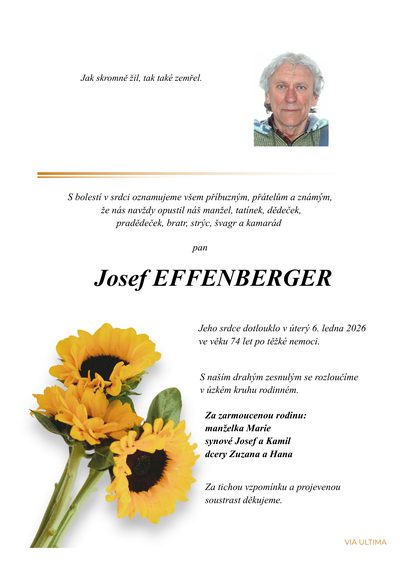 Jak skromně žil, tak také zemřel.

S bolestí v srdci oznamujeme všem příbuzným, přátelům a známým, že nás navždy opustil náš manžel, tatínek, dědeček, pradědeček, bratr, strýc, švagr a kamarád

pan

Josef EFFENBERGER

Jeho srdce dotlouklo v úterý 6. ledna 2026 ve věku 74 let po těžké nemoci.

S naším drahým zesnulým se rozloučíme v úzkém kruhu rodinném.

Za zarmoucenou rodinu:
manželka Marie
synové Josef a Kamil
dcery Zuzana a Hana

Za tichou vzpomínku a projevenou soustrast děkujeme.

VIA ULTIMA